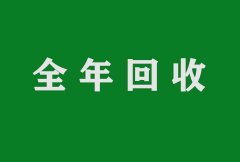 全年回收